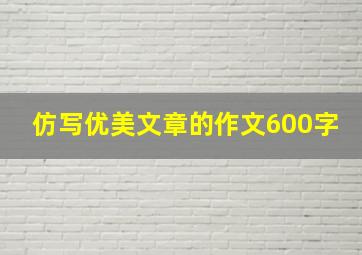 仿写优美文章的作文600字